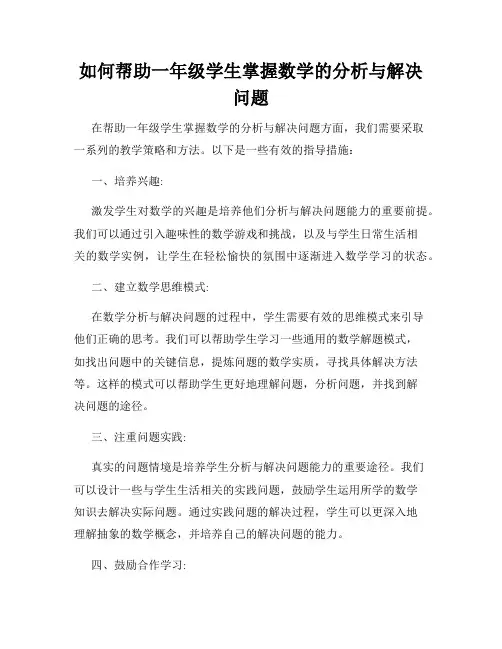 如何帮助一年级学生掌握数学的分析与解决问题

在帮助一年级学生掌握数学的分析与解决问题方面，我们需要采取一系列的教学策略和方法。以下是一些有效的指导措施：

一、培养兴趣：

激发学生对数学的兴趣是培养他们分析与解决问题能力的重要前提。我们可以通过引入趣味性的数学游戏和挑战，以及与学生日常生活相关的数学实例，让学生在轻松愉快的氛围中逐渐进入数学学习的状态。

二、建立数学思维模式：

在数学分析与解决问题的过程中，学生需要有效的思维模式来引导他们正确的思考。我们可以帮助学生学习一些通用的数学解题模式，如找出问题中的关键信息，提炼问题的数学实质，寻找具体解决方法等。这样的模式可以帮助学生更好地理解问题，分析问题，并找到解决问题的途径。

三、注重问题实践：

真实的问题情境是培养学生分析与解决问题能力的重要途径。我们可以设计一些与学生生活相关的实践问题，鼓励学生运用所学的数学知识去解决实际问题。通过实践问题的解决过程，学生可以更深入地理解抽象的数学概念，并培养自己的解决问题的能力。

四、鼓励合作学习：